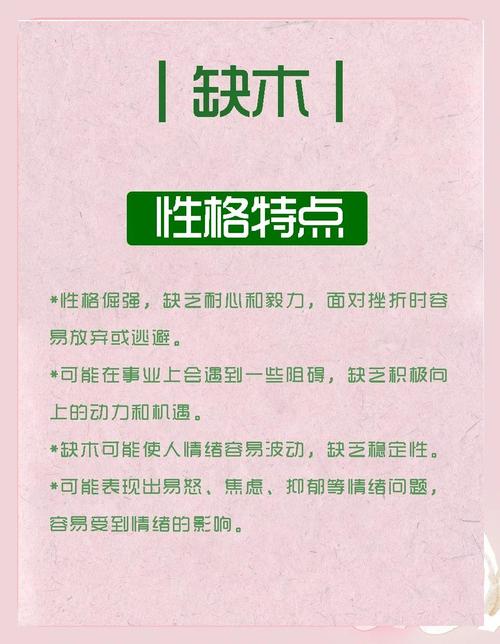 | 缺木 |

性格特点

*性格倔强，缺乏耐心和毅力，面对挫折时容易放弃或逃避。

*可能在事业上会遇到一些阻碍，缺乏积极向上的动力和机遇。

*缺木可能使人情绪容易波动，缺乏稳定性。

*可能表现出易怒、焦虑、抑郁等情绪问题，容易受到情绪的影响。